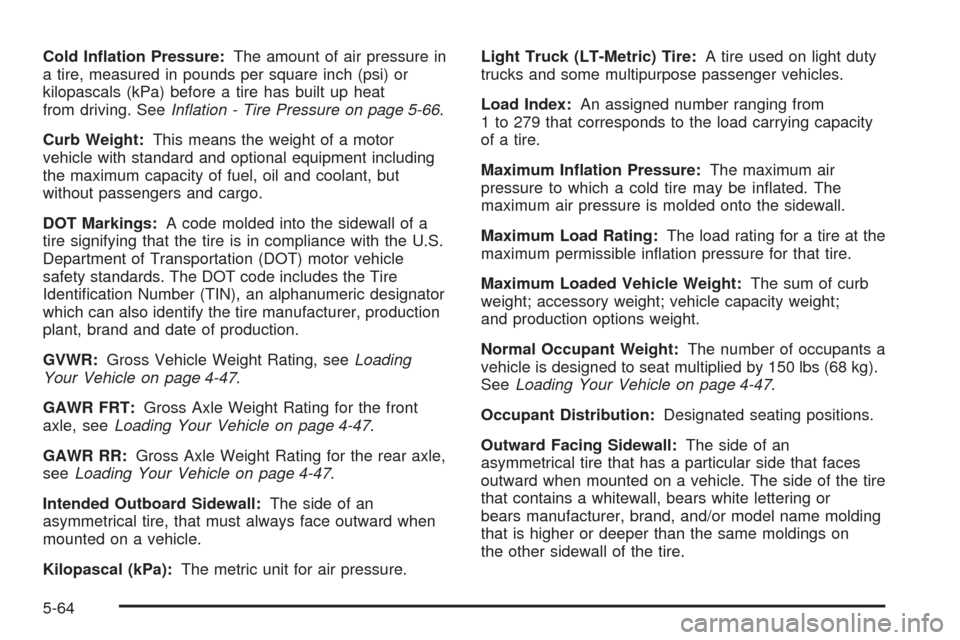 Cold Inflation Pressure: The amount of air pressure in a tire, measured in pounds per square inch (psi) or kilopascals (kPa) before a tire has built up heat from driving. See Inflation - Tire Pressure on page 5-66.

Curb Weight: This means the weight of a motor vehicle with standard and optional equipment including the maximum capacity of fuel, oil and coolant, but without passengers and cargo.

DOT Markings: A code molded into the sidewall of a tire signifying that the tire is in compliance with the U.S. Department of Transportation (DOT) motor vehicle safety standards. The DOT code includes the Tire Identification Number (TIN), an alphanumeric designator which can also identify the tire manufacturer, production plant, brand and date of production.

GVWR: Gross Vehicle Weight Rating, see Loading Your Vehicle on page 4-47.

GAWR FRT: Gross Axle Weight Rating for the front axle, see Loading Your Vehicle on page 4-47.

GAWR RR: Gross Axle Weight Rating for the rear axle, see Loading Your Vehicle on page 4-47.

Intended Outboard Sidewall: The side of an asymmetrical tire, that must always face outward when mounted on a vehicle.

Kilopascal (kPa): The metric unit for air pressure.

Light Truck (LT-Metric) Tire: A tire used on light duty trucks and some multipurpose passenger vehicles.

Load Index: An assigned number ranging from 1 to 279 that corresponds to the load carrying capacity of a tire.

Maximum Inflation Pressure: The maximum air pressure to which a cold tire may be inflated. The maximum air pressure is molded onto the sidewall.

Maximum Load Rating: The load rating for a tire at the maximum permissible inflation pressure for that tire.

Maximum Loaded Vehicle Weight: The sum of curb weight; accessory weight; vehicle capacity weight; and production options weight.

Normal Occupant Weight: The number of occupants a vehicle is designed to seat multiplied by 150 lbs (68 kg). See Loading Your Vehicle on page 4-47.

Occupant Distribution: Designated seating positions.

Outward Facing Sidewall: The side of an asymmetrical tire that has a particular side that faces outward when mounted on a vehicle. The side of the tire that contains a whitewall, bears white lettering or bears manufacturer, brand, and/or model name molding that is higher or deeper than the same moldings on the other sidewall of the tire.

5-64

carmanualsonline.info